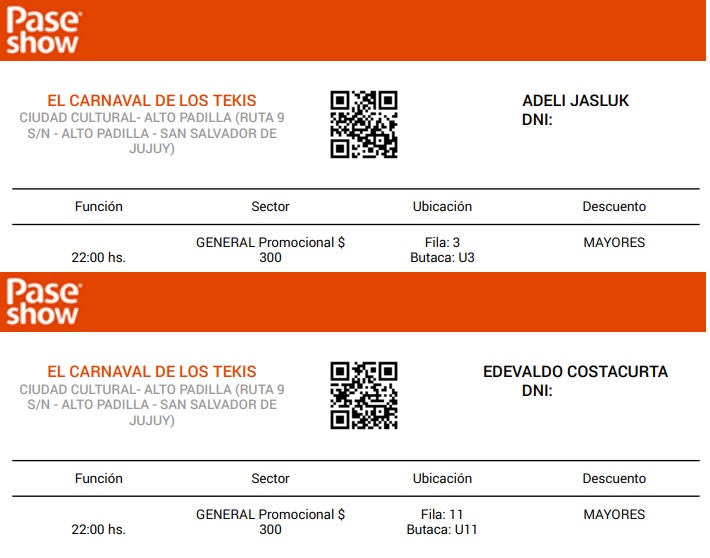 Pase show

EL CARNAVAL DE LOS TEKIS
CIUDAD CULTURAL- ALTO PADILLA (RUTA 9 S/N - ALTO PADILLA - SAN SALVADOR DE JUJUY)

ADELI JASLUK
DNI:

| Función | Sector | Ubicación | Descuento |
|---|---|---|---|
| 22:00 hs. | GENERAL Promocional $ 300 | Fila: 3 Butaca: U3 | MAYORES |

Pase show

EL CARNAVAL DE LOS TEKIS
CIUDAD CULTURAL- ALTO PADILLA (RUTA 9 S/N - ALTO PADILLA - SAN SALVADOR DE JUJUY)

EDEVALDO COSTACURTA
DNI:

| Función | Sector | Ubicación | Descuento |
|---|---|---|---|
| 22:00 hs. | GENERAL Promocional $ 300 | Fila: 11 Butaca: U11 | MAYORES |